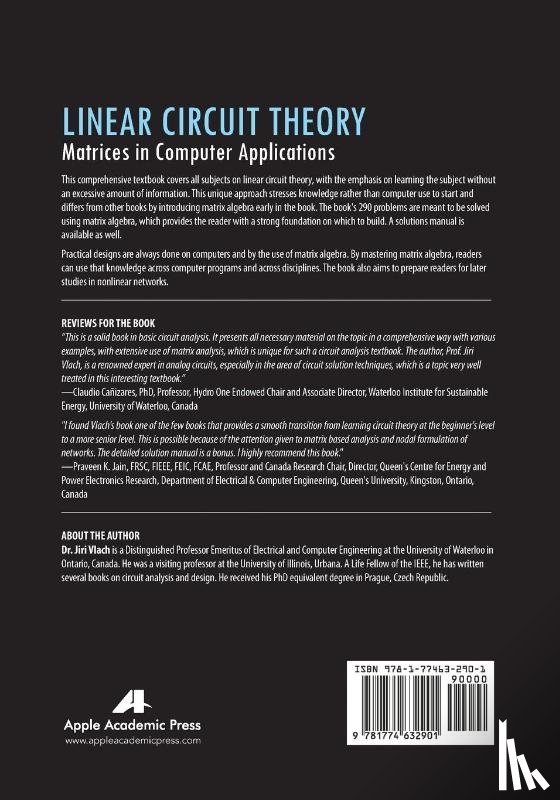 LINEAR CIRCUIT THEORY
Matrices in Computer Applications

This comprehensive textbook covers all subjects on linear circuit theory, with the emphasis on learning the subject without an excessive amount of information. This unique approach stresses knowledge rather than computer use to start and differs from other books by introducing matrix algebra early in the book. The book's 290 problems are meant to be solved using matrix algebra, which provides the reader with a strong foundation on which to build. A solutions manual is available as well.

Practical designs are always done on computers and by the use of matrix algebra. By mastering matrix algebra, readers can use that knowledge across computer programs and across disciplines. The book also aims to prepare readers for later studies in nonlinear networks.

REVIEWS FOR THE BOOK
"This is a solid book in basic circuit analysis. It presents all necessary material on the topic in a comprehensive way with various examples, with extensive use of matrix analysis, which is unique for such a circuit analysis textbook. The author, Prof. Jiri Vlach, is a renowned expert in analog circuits, especially in the area of circuit solution techniques, which is a topic very well treated in this interesting textbook."
—Claudio Cañizares, PhD, Professor, Hydro One Endowed Chair and Associate Director, Waterloo Institute for Sustainable Energy, University of Waterloo, Canada

"I found Vlach's book one of the few books that provides a smooth transition from learning circuit theory at the beginner's level to a more senior level. This is possible because of the attention given to matrix based analysis and nodal formulation of networks. The detailed solution manual is a bonus. I highly recommend this book."
—Praveen K. Jain, FRSC, FIEEE, FEIC, FCAE, Professor and Canada Research Chair, Director, Queen's Centre for Energy and Power Electronics Research, Department of Electrical & Computer Engineering, Queen's University, Kingston, Ontario, Canada

ABOUT THE AUTHOR
Dr. Jiri Vlach is a Distinguished Professor Emeritus of Electrical and Computer Engineering at the University of Waterloo in Ontario, Canada. He was a visiting professor at the University of Illinois, Urbana. A Life Fellow of the IEEE, he has written several books on circuit analysis and design. He received his PhD equivalent degree in Prague, Czech Republic.

Apple Academic Press
www.appleacademicpress.com

ISBN 978-1-77463-290-1
90000
9 781774 632901